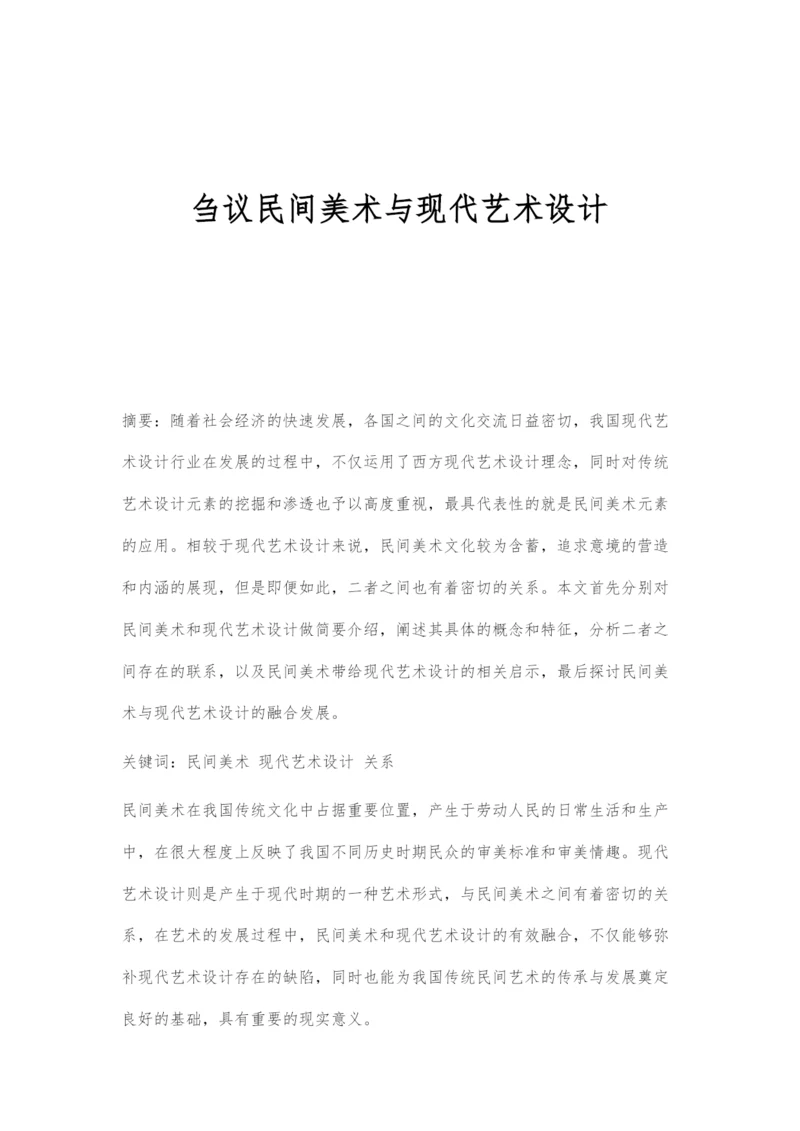 刍议民间美术与现代艺术设计

摘要：随着社会经济的快速发展，各国之间的文化交流日益密切，我国现代艺术设计行业在发展的过程中，不仅运用了西方现代艺术设计理念，同时对传统艺术设计元素的挖掘和渗透也予以高度重视，最具代表性的就是民间美术元素的应用。相较于现代艺术设计来说，民间美术文化较为含蓄，追求意境的营造和内涵的展现，但是即便如此，二者之间也有着密切的关系。本文首先分别对民间美术和现代艺术设计做简要介绍，阐述其具体的概念和特征，分析二者之间存在的联系，以及民间美术带给现代艺术设计的相关启示，最后探讨民间美术与现代艺术设计的融合发展。

关键词：民间美术 现代艺术设计 关系

民间美术在我国传统文化中占据重要位置，产生于劳动人民的日常生活和生产中，在很大程度上反映了我国不同历史时期民众的审美标准和审美情趣。现代艺术设计则是产生于现代时期的一种艺术形式，与民间美术之间有着密切的关系，在艺术的发展过程中，民间美术和现代艺术设计的有效融合，不仅能够弥补现代艺术设计存在的缺陷，同时也能为我国传统民间艺术的传承与发展奠定良好的基础，具有重要的现实意义。